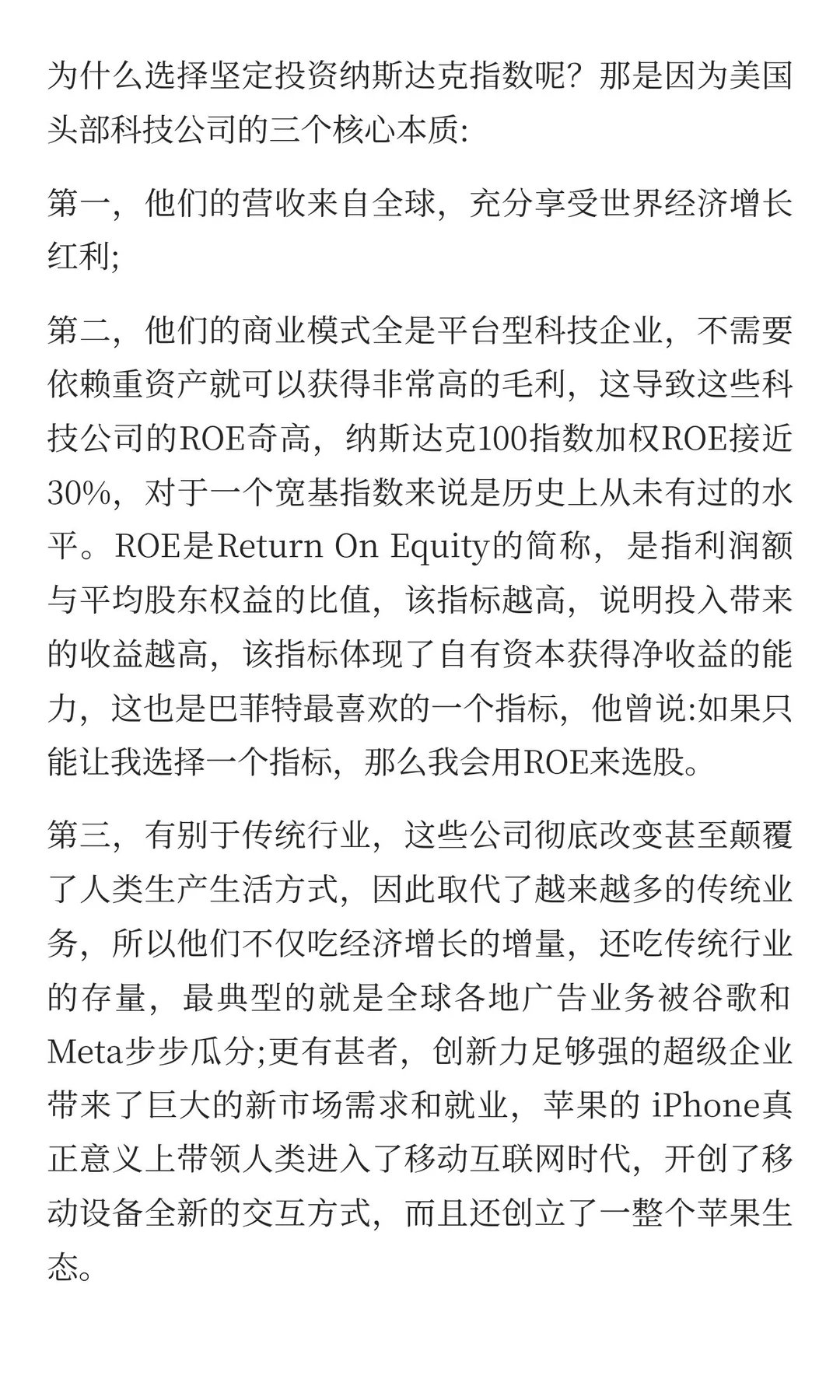 为什么选择坚定投资纳斯达克指数呢？那是因为美国头部科技公司的三个核心本质:

第一，他们的营收来自全球，充分享受世界经济增长红利;

第二，他们的商业模式全是平台型科技企业，不需要依赖重资产就可以获得非常高的毛利，这导致这些科技公司的ROE奇高，纳斯达克100指数加权ROE接近30%，对于一个宽基指数来说是历史上从未有过的水平。ROE是Return On Equity的简称，是指利润额与平均股东权益的比值，该指标越高，说明投入带来的收益越高，该指标体现了自有资本获得净收益的能力，这也是巴菲特最喜欢的一个指标，他曾说:如果只能让我选择一个指标，那么我会用ROE来选股。

第三，有别于传统行业，这些公司彻底改变甚至颠覆了人类生产生活方式，因此取代了越来越多的传统业务，所以他们不仅吃经济增长的增量，还吃传统行业的存量，最典型的就是全球各地广告业务被谷歌和Meta步步瓜分;更有甚者，创新力足够强的超级企业带来了巨大的新市场需求和就业，苹果的 iPhone真正意义上带领人类进入了移动互联网时代，开创了移动设备全新的交互方式，而且还创立了一整个苹果生态。